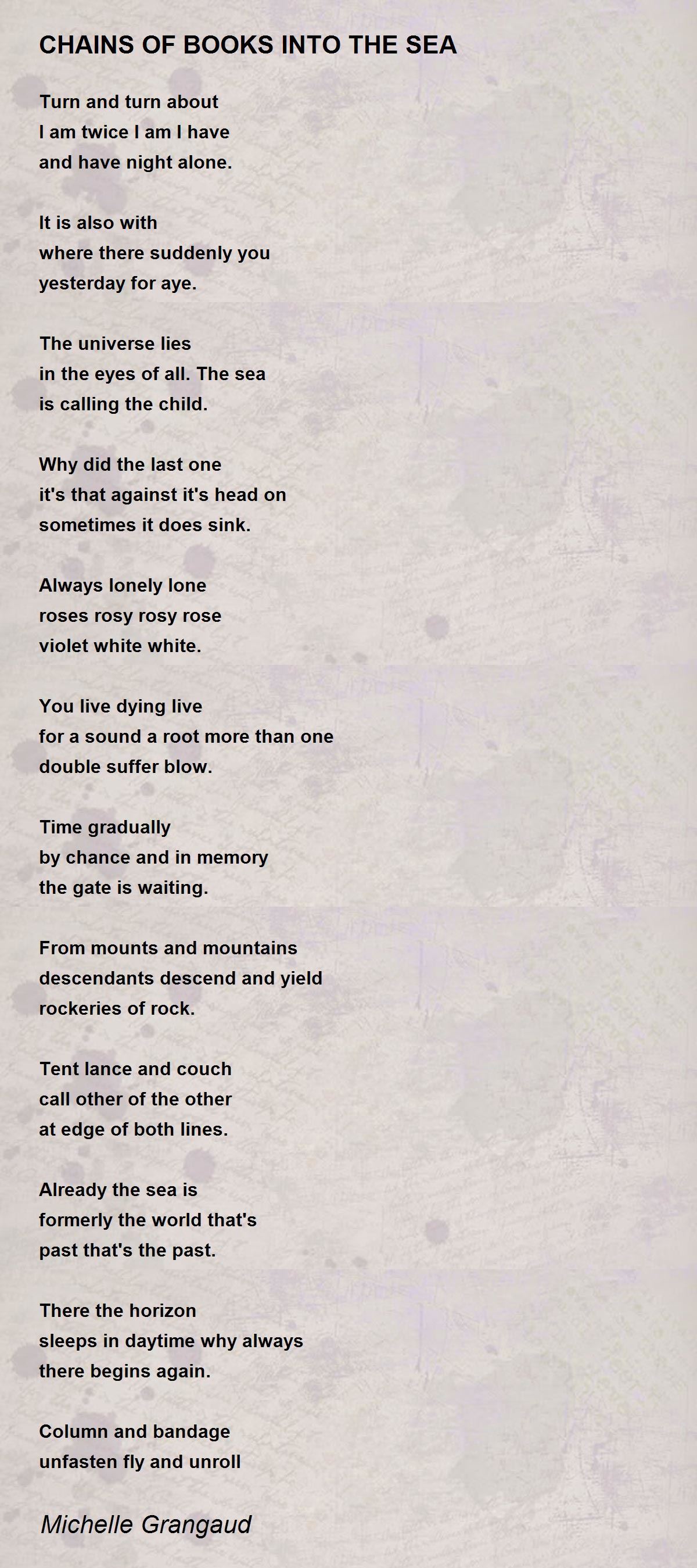 CHAINS OF BOOKS INTO THE SEA

Turn and turn about
I am twice I am I have
and have night alone.

It is also with
where there suddenly you
yesterday for aye.

The universe lies
in the eyes of all. The sea
is calling the child.

Why did the last one
it's that against it's head on
sometimes it does sink.

Always lonely lone
roses rosy rosy rose
violet white white.

You live dying live
for a sound a root more than one
double suffer blow.

Time gradually
by chance and in memory
the gate is waiting.

From mounts and mountains
descendants descend and yield
rockeries of rock.

Tent lance and couch
call other of the other
at edge of both lines.

Already the sea is
formerly the world that's
past that's the past.

There the horizon
sleeps in daytime why always
there begins again.

Column and bandage
unfasten fly and unroll

Michelle Grangaud